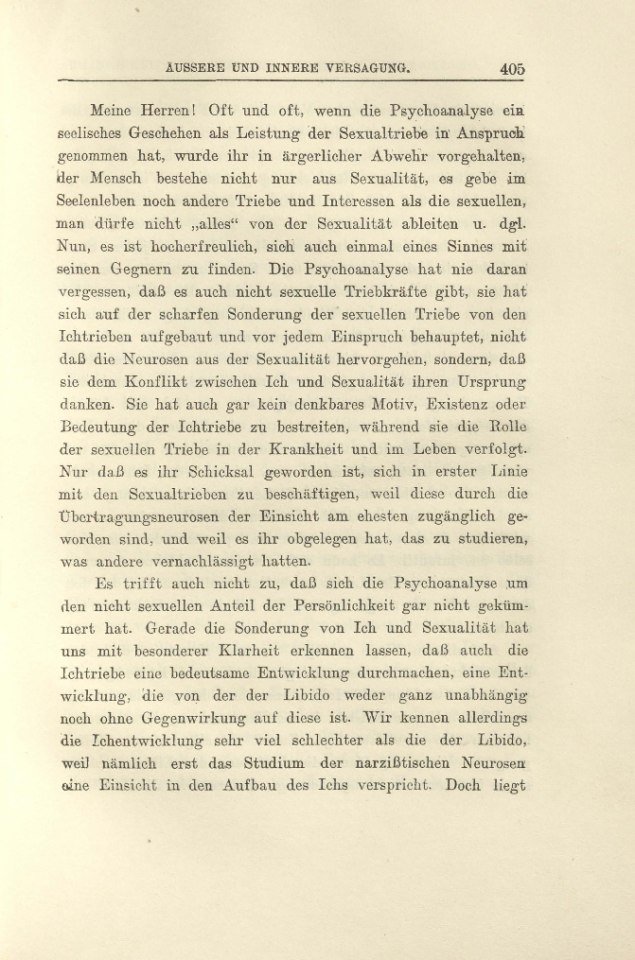 ÄUSSERE UND INNERE VERSAGUNG. 405

Meine Herren! Oft und oft, wenn die Psychoanalyse ein seelisches Geschehen als Leistung der Sexualtriebe in Anspruch genommen hat, wurde ihr in ärgerlicher Abwehr vorgehalten, der Mensch bestehe nicht nur aus Sexualität, es gebe im Seelenleben noch andere Triebe und Interessen als die sexuellen, man dürfe nicht „alles“ von der Sexualität ableiten u. dgl. Nun, es ist hocherfreulich, sich auch einmal eines Sinnes mit seinen Gegnern zu finden. Die Psychoanalyse hat nie daran vergessen, daß es auch nicht sexuelle Triebkräfte gibt, sie hat sich auf der scharfen Sonderung der sexuellen Triebe von den Ichtrieben aufgebaut und vor jedem Einspruch behauptet, nicht daß die Neurosen aus der Sexualität hervorgehen, sondern, daß sie dem Konflikt zwischen Ich und Sexualität ihren Ursprung danken. Sie hat auch gar kein denkbares Motiv, Existenz oder Bedeutung der Ichtriebe zu bestreiten, während sie die Rolle der sexuellen Triebe in der Krankheit und im Leben verfolgt. Nur daß es ihr Schicksal geworden ist, sich in erster Linie mit den Sexualtrieben zu beschäftigen, weil diese durch die Übertragungsneurosen der Einsicht am ehesten zugänglich geworden sind, und weil es ihr obgelegen hat, das zu studieren, was andere vernachlässigt hatten.

Es trifft auch nicht zu, daß sich die Psychoanalyse um den nicht sexuellen Anteil der Persönlichkeit gar nicht gekümmert hat. Gerade die Sonderung von Ich und Sexualität hat uns mit besonderer Klarheit erkennen lassen, daß auch die Ichtriebe eine bedeutsame Entwicklung durchmachen, eine Entwicklung, die von der der Libido weder ganz unabhängig noch ohne Gegenwirkung auf diese ist. Wir kennen allerdings die Ichentwicklung sehr viel schlechter als die der Libido, weil nämlich erst das Studium der narzißtischen Neurosen eine Einsicht in den Aufbau des Ichs verspricht. Doch liegt